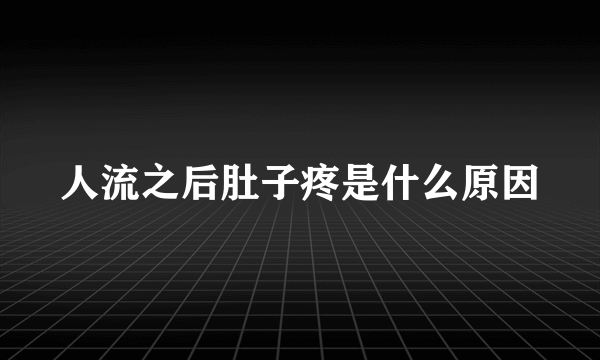 人流之后肚子疼是什么原因